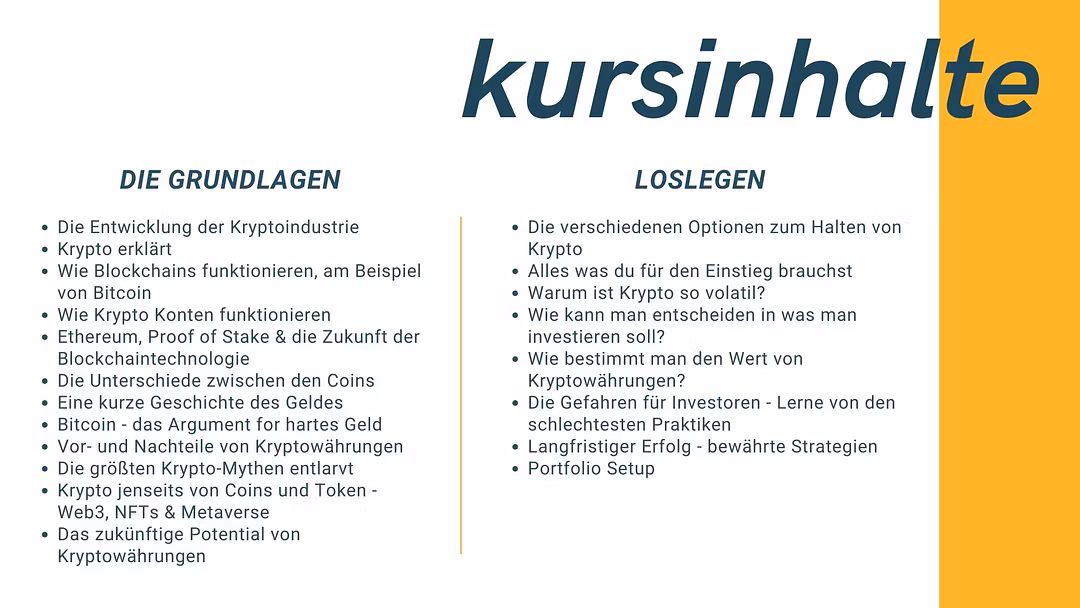 kursinhalte

DIE GRUNDLAGEN

- Die Entwicklung der Kryptoindustrie
- Krypto erklärt
- Wie Blockchains funktionieren, am Beispiel von Bitcoin
- Wie Krypto Konten funktionieren
- Ethereum, Proof of Stake & die Zukunft der Blockchaintechnologie
- Die Unterschiede zwischen den Coins
- Eine kurze Geschichte des Geldes
- Bitcoin - das Argument for hartes Geld
- Vor- und Nachteile von Kryptowährungen
- Die größten Krypto-Mythen entlarvt
- Krypto jenseits von Coins und Token - Web3, NFTs & Metaverse
- Das zukünftige Potential von Kryptowährungen

LOSLEGEN

- Die verschiedenen Optionen zum Halten von Krypto
- Alles was du für den Einstieg brauchst
- Warum ist Krypto so volatil?
- Wie kann man entscheiden in was man investieren soll?
- Wie bestimmt man den Wert von Kryptowährungen?
- Die Gefahren für Investoren - Lerne von den schlechtesten Praktiken
- Langfristiger Erfolg - bewährte Strategien
- Portfolio Setup